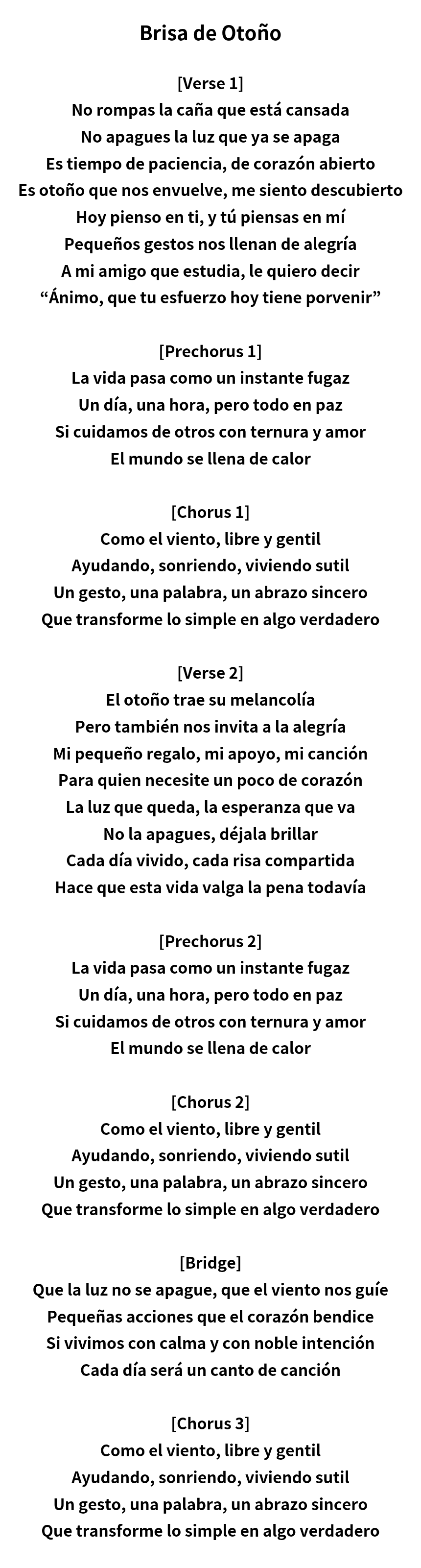 Brisa de Otoño

[Verse 1]
No rompas la caña que está cansada
No apagues la luz que ya se apaga
Es tiempo de paciencia, de corazón abierto
Es otoño que nos envuelve, me siento descubierto
Hoy pienso en ti, y tú piensas en mí
Pequeños gestos nos llenan de alegría
A mi amigo que estudia, le quiero decir
“Ánimo, que tu esfuerzo hoy tiene porvenir”

[Prechorus 1]
La vida pasa como un instante fugaz
Un día, una hora, pero todo en paz
Si cuidamos de otros con ternura y amor
El mundo se llena de calor

[Chorus 1]
Como el viento, libre y gentil
Ayudando, sonriendo, viviendo sutil
Un gesto, una palabra, un abrazo sincero
Que transforme lo simple en algo verdadero

[Verse 2]
El otoño trae su melancolía
Pero también nos invita a la alegría
Mi pequeño regalo, mi apoyo, mi canción
Para quien necesite un poco de corazón
La luz que queda, la esperanza que va
No la apagues, déjala brillar
Cada día vivido, cada risa compartida
Hace que esta vida valga la pena todavía

[Prechorus 2]
La vida pasa como un instante fugaz
Un día, una hora, pero todo en paz
Si cuidamos de otros con ternura y amor
El mundo se llena de calor

[Chorus 2]
Como el viento, libre y gentil
Ayudando, sonriendo, viviendo sutil
Un gesto, una palabra, un abrazo sincero
Que transforme lo simple en algo verdadero

[Bridge]
Que la luz no se apague, que el viento nos guíe
Pequeñas acciones que el corazón bendice
Si vivimos con calma y con noble intención
Cada día será un canto de canción

[Chorus 3]
Como el viento, libre y gentil
Ayudando, sonriendo, viviendo sutil
Un gesto, una palabra, un abrazo sincero
Que transforme lo simple en algo verdadero